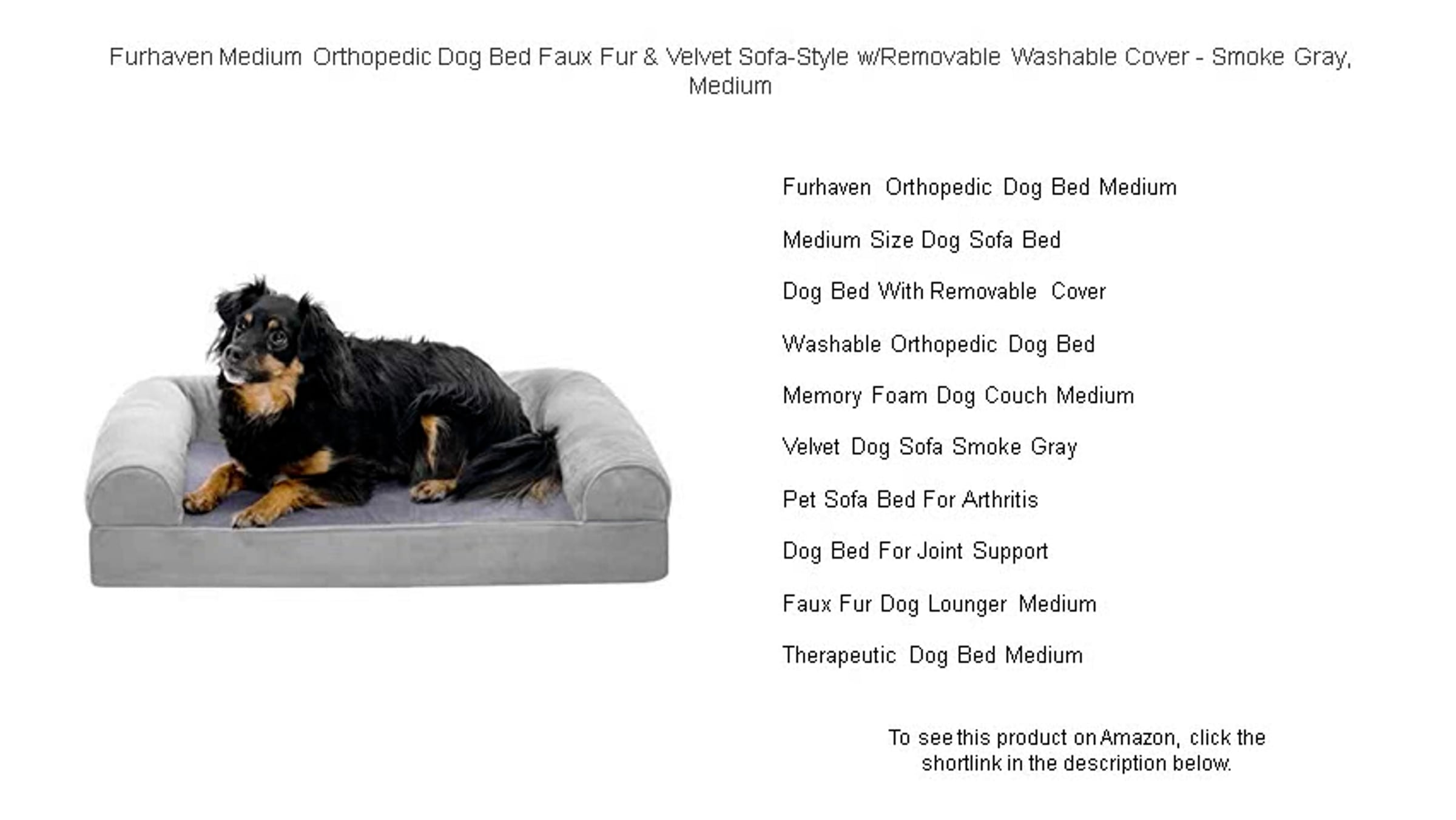 Furhaven Medium Orthopedic Dog Bed Faux Fur & Velvet Sofa-Style w/Removable Washable Cover - Smoke Gray, Medium

Furhaven Orthopedic Dog Bed Medium

Medium Size Dog Sofa Bed

Dog Bed With Removable Cover

Washable Orthopedic Dog Bed

Memory Foam Dog Couch Medium

Velvet Dog Sofa Smoke Gray

Pet Sofa Bed For Arthritis

Dog Bed For Joint Support

Faux Fur Dog Lounger Medium

Therapeutic Dog Bed Medium

To see this product on Amazon, click the shortlink in the description below.